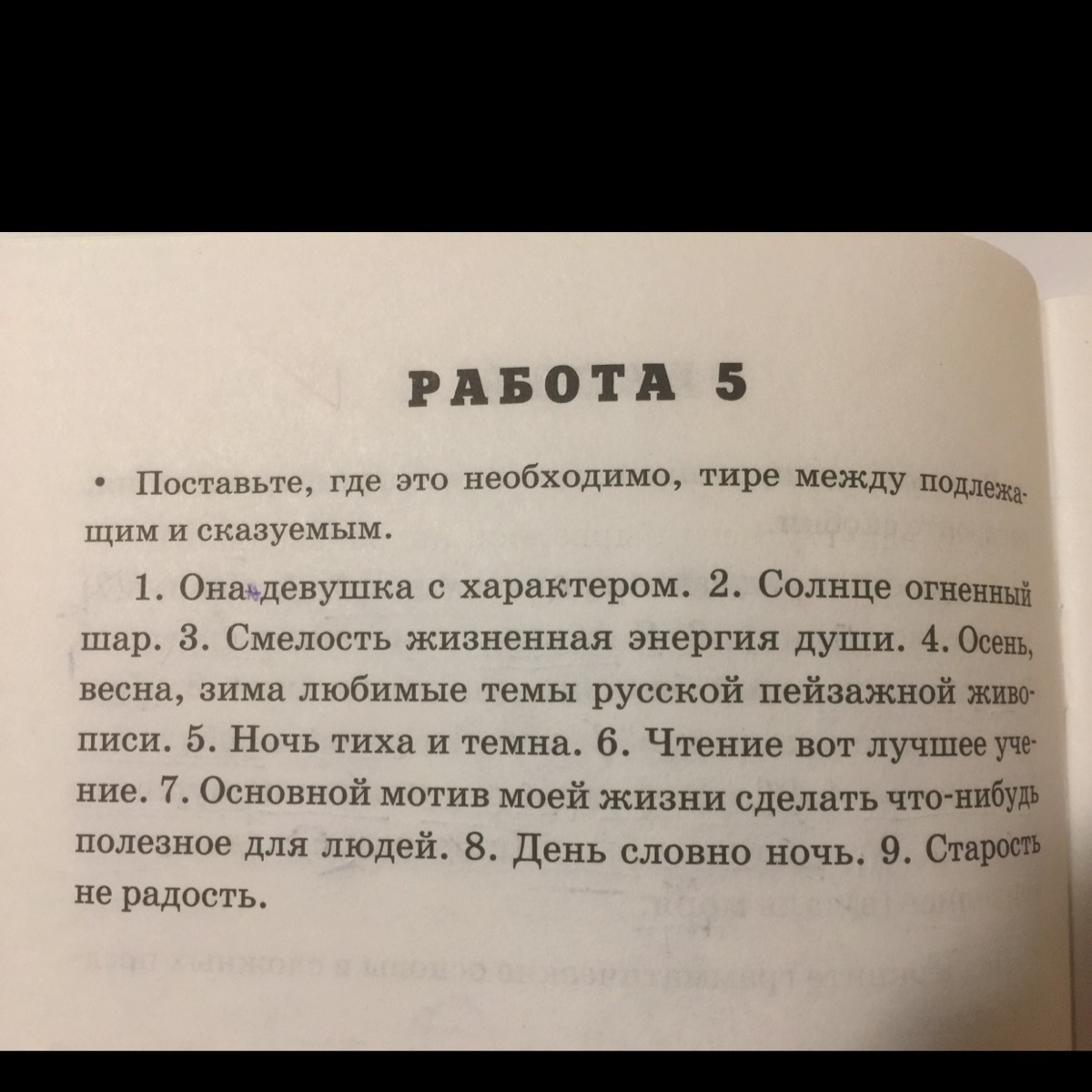 РАБОТА 5

• Поставьте, где это необходимо, тире между подлежащим и сказуемым.

1. Она девушка с характером. 2. Солнце огненный шар. 3. Смелость жизненная энергия души. 4. Осень, весна, зима любимые темы русской пейзажной живописи. 5. Ночь тиха и темна. 6. Чтение вот лучшее учение. 7. Основной мотив моей жизни сделать что-нибудь полезное для людей. 8. День словно ночь. 9. Старость не радость.